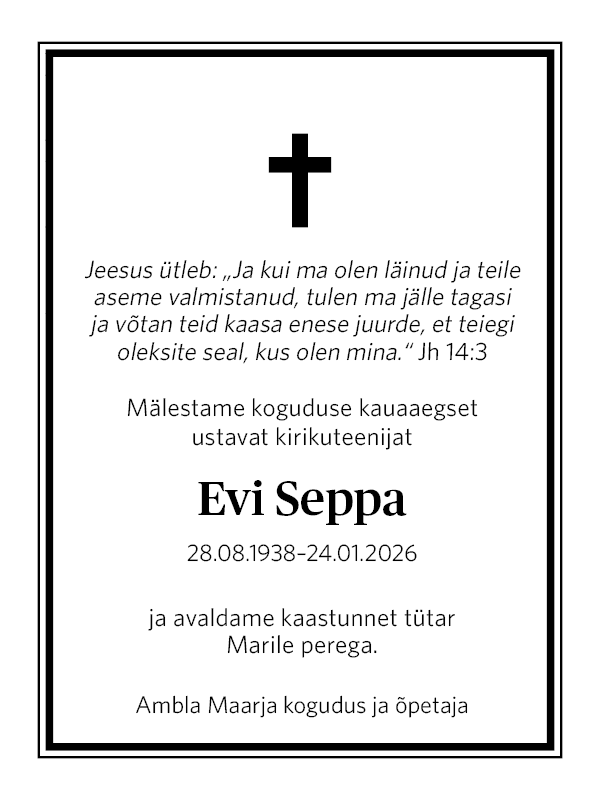 Jeesus ütleb: „Ja kui ma olen läinud ja teile aseme valmistanud, tulen ma jälle tagasi ja võtan teid kaasa enese juurde, et teiegi oleksite seal, kus olen mina.“ Jh 14:3

Mälestame koguduse kauaaegset ustavat kirikuteenijat

Evi Seppa

28.08.1938–24.01.2026

ja avaldame kaastunnet tütar Marile perega.

Ambla Maarja kogudus ja õpetaja